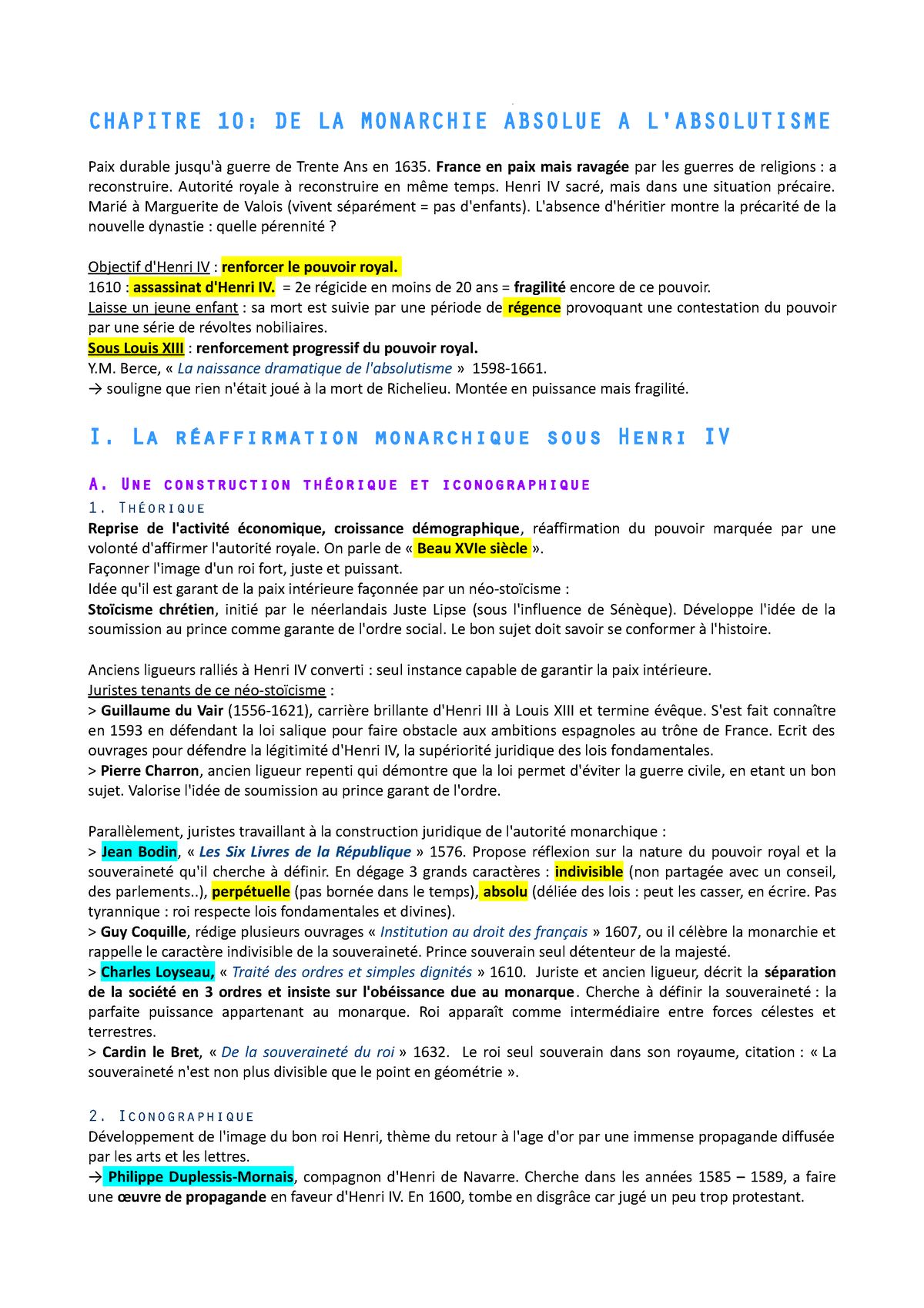 CHAPITRE 10: DE LA MONARCHIE ABSOLUE A L'ABSOLUTISME

Paix durable jusqu'à guerre de Trente Ans en 1635. France en paix mais ravagée par les guerres de religions : a reconstruire. Autorité royale à reconstruire en même temps. Henri IV sacré, mais dans une situation précaire. Marié à Marguerite de Valois (vivent séparément = pas d'enfants). L'absence d'héritier montre la précarité de la nouvelle dynastie : quelle pérennité ?

Objectif d'Henri IV : renforcer le pouvoir royal.
1610 : assassinat d'Henri IV. = 2e régicide en moins de 20 ans = fragilité encore de ce pouvoir.
Laisse un jeune enfant : sa mort est suivie par une période de régence provoquant une contestation du pouvoir par une série de révoltes nobiliaires.
Sous Louis XIII : renforcement progressif du pouvoir royal.
Y.M. Berce, « La naissance dramatique de l'absolutisme » 1598-1661.
→ souligne que rien n'était joué à la mort de Richelieu. Montée en puissance mais fragilité.

I. La réaffirmation monarchique sous Henri IV

A. Une construction théorique et iconographique
1. Théorique
Reprise de l'activité économique, croissance démographique, réaffirmation du pouvoir marquée par une volonté d'affirmer l'autorité royale. On parle de « Beau XVIe siècle ».
Façonner l'image d'un roi fort, juste et puissant.
Idée qu'il est garant de la paix intérieure façonnée par un néo-stoïcisme :
Stoïcisme chrétien, initié par le néerlandais Juste Lipse (sous l'influence de Sénèque). Développe l'idée de la soumission au prince comme garante de l'ordre social. Le bon sujet doit savoir se conformer à l'histoire.

Anciens ligueurs ralliés à Henri IV converti : seul instance capable de garantir la paix intérieure.
Juristes tenants de ce néo-stoïcisme :
> Guillaume du Vair (1556-1621), carrière brillante d'Henri III à Louis XIII et termine évêque. S'est fait connaître en 1593 en défendant la loi salique pour faire obstacle aux ambitions espagnoles au trône de France. Ecrit des ouvrages pour défendre la légitimité d'Henri IV, la supériorité juridique des lois fondamentales.
> Pierre Charron, ancien ligueur repenti qui démontre que la loi permet d'éviter la guerre civile, en etant un bon sujet. Valorise l'idée de soumission au prince garant de l'ordre.

Parallèlement, juristes travaillant à la construction juridique de l'autorité monarchique :
> Jean Bodin, « Les Six Livres de la République » 1576. Propose réflexion sur la nature du pouvoir royal et la souveraineté qu'il cherche à définir. En dégage 3 grands caractères : indivisible (non partagée avec un conseil, des parlements..), perpétuelle (pas bornée dans le temps), absolu (déliée des lois : peut les casser, en écrire. Pas tyrannique : roi respecte lois fondamentales et divines).
> Guy Coquille, rédige plusieurs ouvrages « Institution au droit des français » 1607, ou il célèbre la monarchie et rappelle le caractère indivisible de la souveraineté. Prince souverain seul détenteur de la majesté.
> Charles Loyseau, « Traité des ordres et simples dignités » 1610. Juriste et ancien ligueur, décrit la séparation de la société en 3 ordres et insiste sur l'obéissance due au monarque. Cherche à définir la souveraineté : la parfaite puissance appartenant au monarque. Roi apparaît comme intermédiaire entre forces célestes et terrestres.
> Cardin le Bret, « De la souveraineté du roi » 1632. Le roi seul souverain dans son royaume, citation : « La souveraineté n'est non plus divisible que le point en géométrie ».

2. Iconographique
Développement de l'image du bon roi Henri, thème du retour à l'age d'or par une immense propagande diffusée par les arts et les lettres.
→ Philippe Duplessis-Mornais, compagnon d'Henri de Navarre. Cherche dans les années 1585 – 1589, a faire une œuvre de propagande en faveur d'Henri IV. En 1600, tombe en disgrâce car jugé un peu trop protestant.